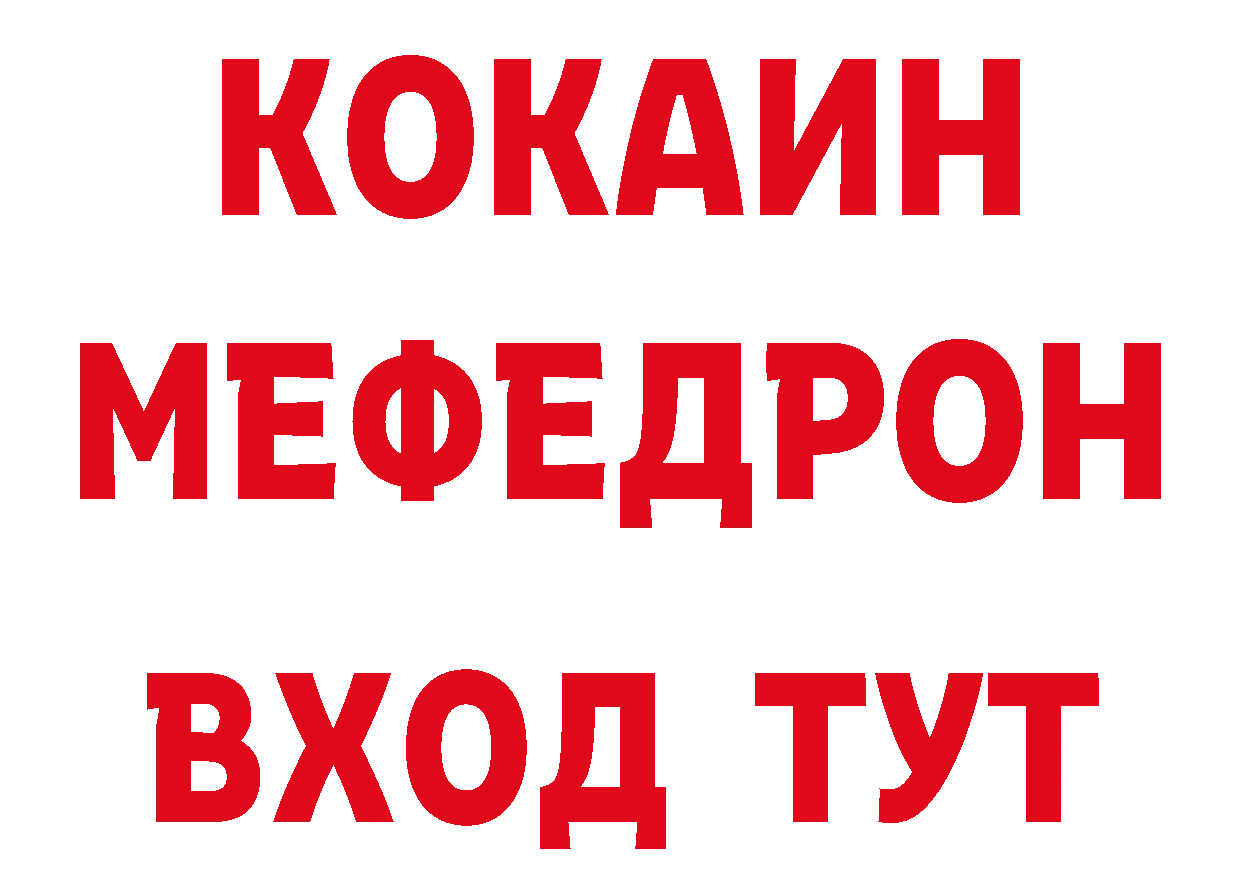 КОКАИН
МЕФЕДРОН
ВХОД ТУТ